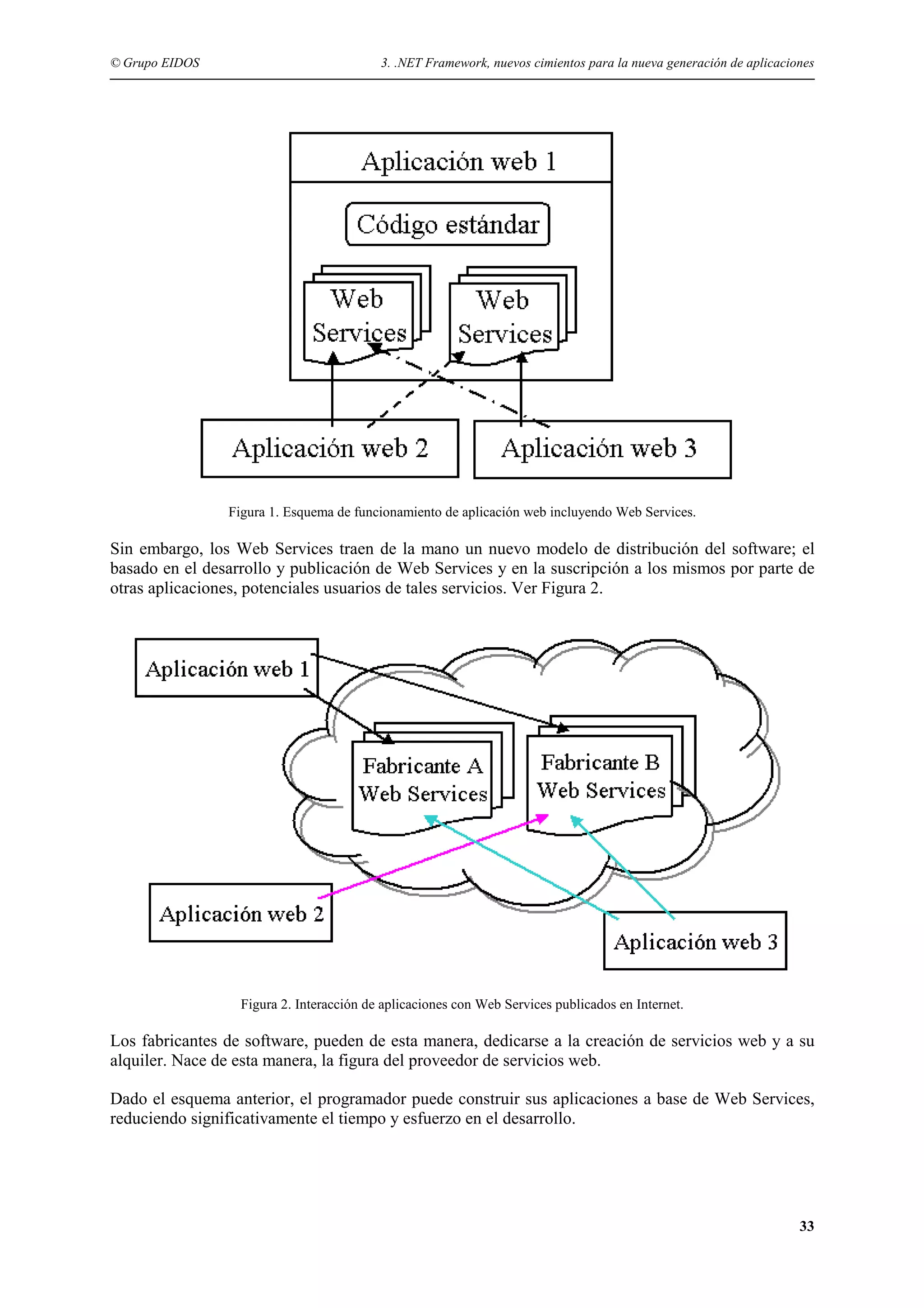 © Grupo EIDOS

3. .NET Framework, nuevos cimientos para la nueva generación de aplicaciones

Aplicación web 1

Código estándar

Web Services

Web Services

Aplicación web 2

Aplicación web 3

Figura 1. Esquema de funcionamiento de aplicación web incluyendo Web Services.

Sin embargo, los Web Services traen de la mano un nuevo modelo de distribución del software; el basado en el desarrollo y publicación de Web Services y en la suscripción a los mismos por parte de otras aplicaciones, potenciales usuarios de tales servicios. Ver Figura 2.

Aplicación web 1

Fabricante A Web Services

Fabricante B Web Services

Aplicación web 2

Aplicación web 3

Figura 2. Interacción de aplicaciones con Web Services publicados en Internet.

Los fabricantes de software, pueden de esta manera, dedicarse a la creación de servicios web y a su alquiler. Nace de esta manera, la figura del proveedor de servicios web.

Dado el esquema anterior, el programador puede construir sus aplicaciones a base de Web Services, reduciendo significativamente el tiempo y esfuerzo en el desarrollo.

33